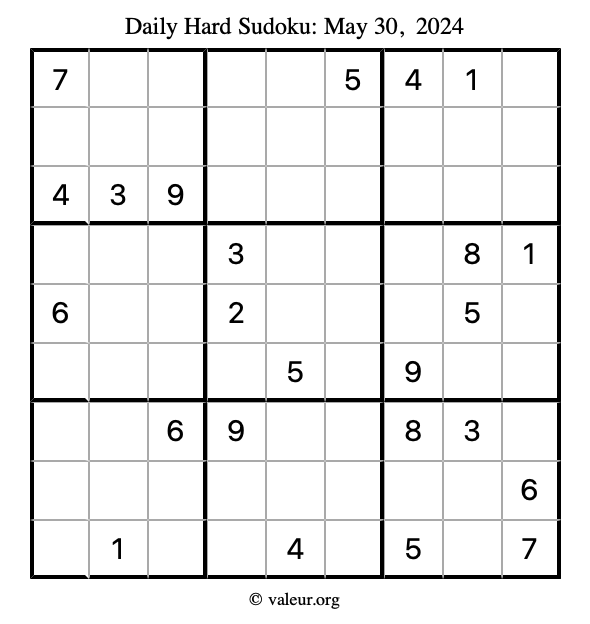 Daily Hard Sudoku: May 30, 2024

| 7 |  |  |  |  | 5 | 4 | 1 |  |
|---|---|---|---|---|---|---|---|---|
|  |  |  |  |  |  |  |  |  |
| 4 | 3 | 9 |  |  |  |  |  |  |
|  |  |  | 3 |  |  |  | 8 | 1 |
| 6 |  |  | 2 |  |  |  | 5 |  |
|  |  |  |  | 5 |  | 9 |  |  |
|  |  | 6 | 9 |  |  | 8 | 3 |  |
|  |  |  |  |  |  |  |  | 6 |
|  | 1 |  |  | 4 |  | 5 |  | 7 |

© valeur.org